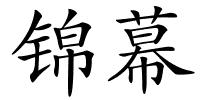 锦幕